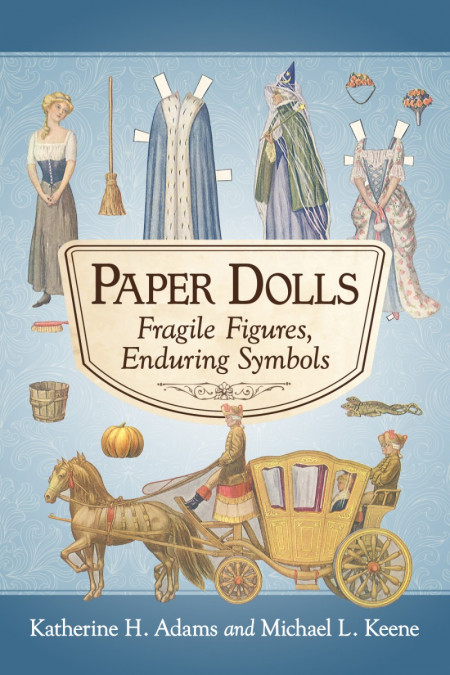 PAPER DOLLS
Fragile Figures, Enduring Symbols

Katherine H. Adams and Michael L. Keene